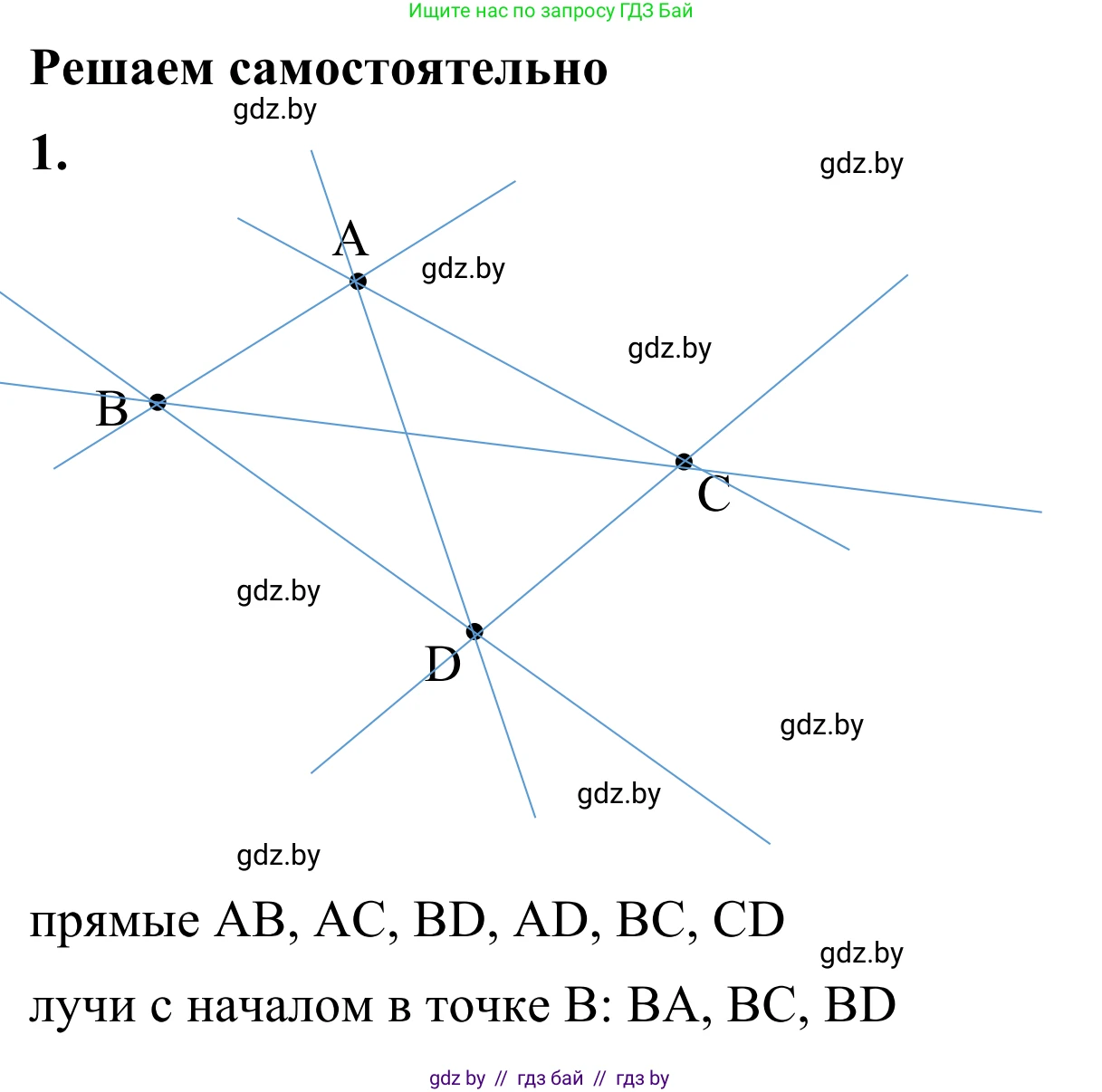 Ищите нас по запросу ГДЗ Бай

Решаем самостоятельно

gdz.by

1.

gdz.by

A

gdz.by

gdz.by

B

C

gdz.by

D

gdz.by

gdz.by

gdz.by

прямые AB, AC, BD, AD, BC, CD

gdz.by

лучи с началом в точке B: BA, BC, BD

gdz by // гдз бай // гдз by